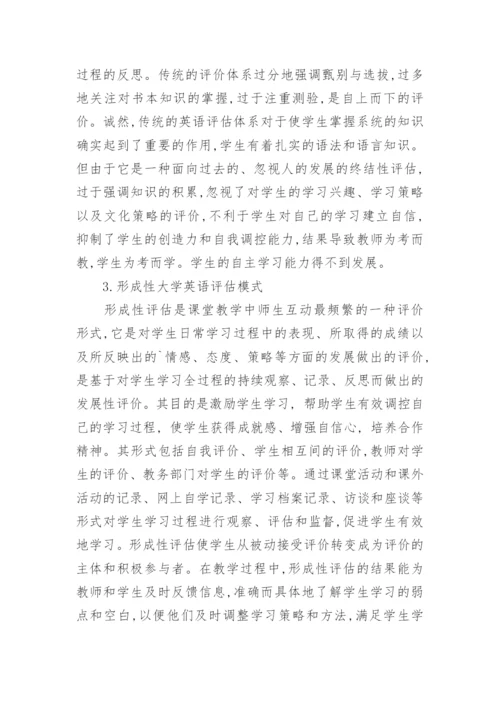 过程的反思。传统的评价体系过分地强调甄别与选拔，过多地关注对书本知识的掌握，过于注重测验，是自上而下的评价。诚然，传统的英语评估体系对于使学生掌握系统的知识确实起到了重要的作用，学生有着扎实的语法和语言知识。但由于它是一种面向过去的、忽视人的发展的终结性评估，过于强调知识的积累，忽视了对学生的学习兴趣、学习策略以及文化策略的评价，不利于学生对自己的学习建立自信，抑制了学生的创造力和自我调控能力，结果导致教师为考而教，学生为考而学。学生的自主学习能力得不到发展。

3.形成性大学英语评估模式

形成性评估是课堂教学中师生互动最频繁的一种评价形式，它是对学生日常学习过程中的表现、所取得的成绩以及所反映出的`情感、态度、策略等方面的发展做出的评价，是基于对学生学习全过程的持续观察、记录、反思而做出的发展性评价。其目的是激励学生学习，帮助学生有效调控自己的学习过程，使学生获得成就感、增强自信心，培养合作精神。其形式包括自我评价、学生相互间的评价，教师对学生的评价、教务部门对学生的评价等。通过课堂活动和课外活动的记录、网上自学记录、学习档案记录、访谈和座谈等形式对学生学习过程进行观察、评估和监督，促进学生有效地学习。形成性评估使学生从被动接受评价转变成为评价的主体和积极参与者。在教学过程中，形成性评估的结果能为教师和学生及时反馈信息，准确而具体地了解学生学习的弱点和空白，以便他们及时调整学习策略和方法，满足学生学